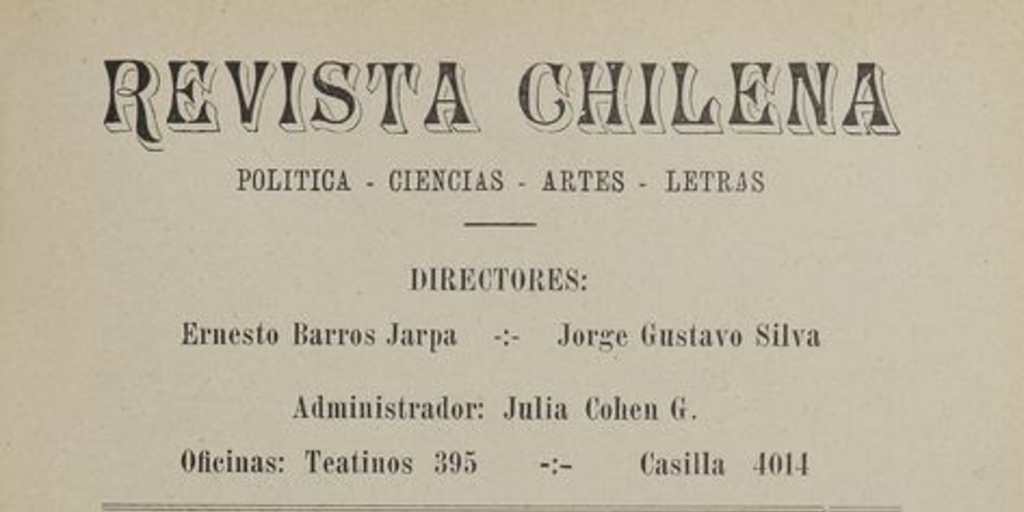 REVISTA CHILENA

POLITICA - CIENCIAS - ARTES - LETRAS

DIRECTORES:

Ernesto Barros Jarpa -:- Jorge Gustavo Silva

Administrador: Julia Cohen G.

Oficinas: Teatinos 395 -:- Casilla 4014